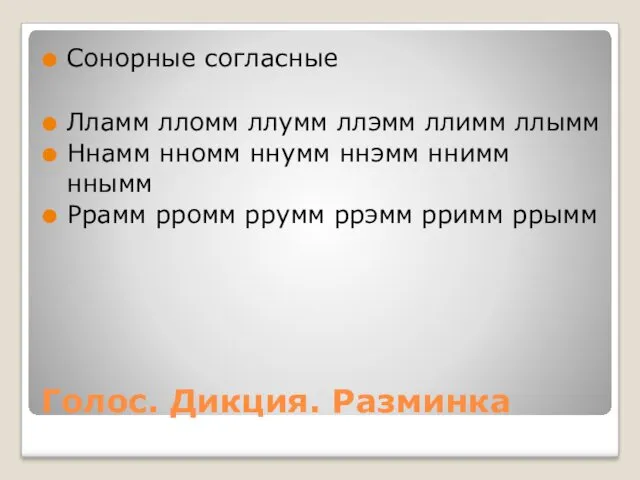 Сонорные согласные

Лламм лломм ллумм ллэмм ллимм ллымм
Ннамм нномм ннумм ннэмм ннимм ннымм
Ррамм рромм ррумм ррэмм рримм ррымм

Голос. Дикция. Разминка